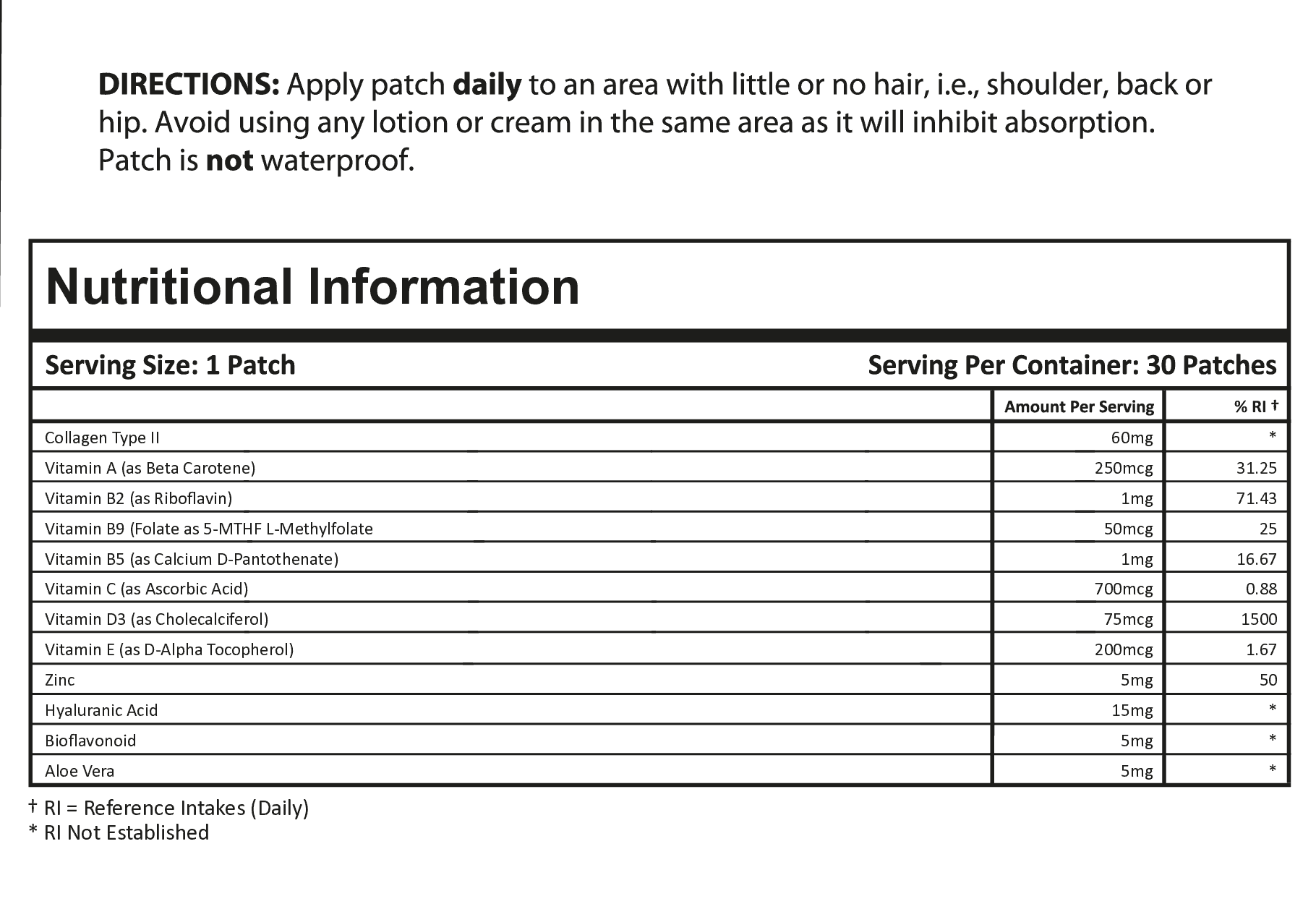 DIRECTIONS: Apply patch daily to an area with little or no hair, i.e., shoulder, back or hip. Avoid using any lotion or cream in the same area as it will inhibit absorption. Patch is not waterproof.

Nutritional Information

Serving Size: 1 Patch

Serving Per Container: 30 Patches

| | Amount Per Serving | % RI † |
|---|---|---|
| Collagen Type II | 60mg | * |
| Vitamin A (as Beta Carotene) | 250mcg | 31.25 |
| Vitamin B2 (as Riboflavin) | 1mg | 71.43 |
| Vitamin B9 (Folate as 5-MTHF L-Methylfolate | 50mcg | 25 |
| Vitamin B5 (as Calcium D-Pantothenate) | 1mg | 16.67 |
| Vitamin C (as Ascorbic Acid) | 700mcg | 0.88 |
| Vitamin D3 (as Cholecalciferol) | 75mcg | 1500 |
| Vitamin E (as D-Alpha Tocopherol) | 200mcg | 1.67 |
| Zinc | 5mg | 50 |
| Hyaluranic Acid | 15mg | * |
| Bioflavonoid | 5mg | * |
| Aloe Vera | 5mg | * |

† RI = Reference Intakes (Daily)
* RI Not Established